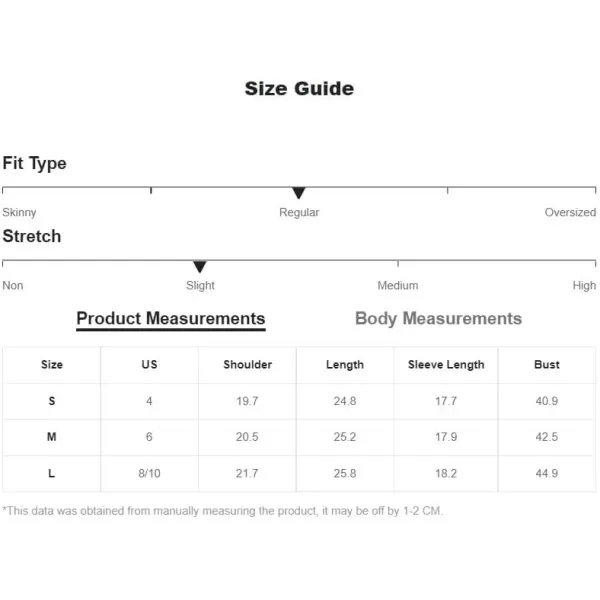 Size Guide

Fit Type

Skinny Regular Oversized

Stretch

Non Slight Medium High

Product Measurements Body Measurements

| Size | US | Shoulder | Length | Sleeve Length | Bust |
|---|---|---|---|---|---|
| S | 4 | 19.7 | 24.8 | 17.7 | 40.9 |
| M | 6 | 20.5 | 25.2 | 17.9 | 42.5 |
| L | 8/10 | 21.7 | 25.8 | 18.2 | 44.9 |

*This data was obtained from manually measuring the product, it may be off by 1-2 CM.